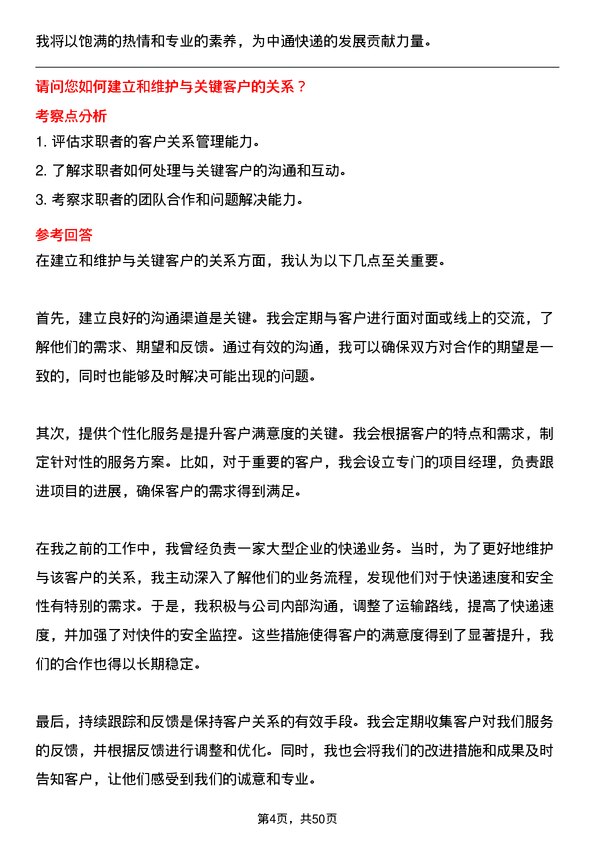 我将以饱满的热情和专业的素养，为中通快递的发展贡献力量。

请问您如何建立和维护与关键客户的关系？

考察点分析

1. 评估求职者的客户关系管理能力。

2. 了解求职者如何处理与关键客户的沟通和互动。

3. 考察求职者的团队合作和问题解决能力。

参考回答

在建立和维护与关键客户的关系方面，我认为以下几点至关重要。

首先，建立良好的沟通渠道是关键。我会定期与客户进行面对面或线上的交流，了解他们的需求、期望和反馈。通过有效的沟通，我可以确保双方对合作的期望是一致的，同时也能够及时解决可能出现的问题。

其次，提供个性化服务是提升客户满意度的关键。我会根据客户的特点和需求，制定针对性的服务方案。比如，对于重要的客户，我会设立专门的项目经理，负责跟进项目的进展，确保客户的需求得到满足。

在我之前的工作中，我曾经负责一家大型企业的快递业务。当时，为了更好地维护与该客户的关系，我主动深入了解他们的业务流程，发现他们对于快递速度和安全性有特别的需求。于是，我积极与公司内部沟通，调整了运输路线，提高了快递速度，并加强了对快件的安全监控。这些措施使得客户的满意度得到了显著提升，我们的合作也得以长期稳定。

最后，持续跟踪和反馈是保持客户关系的有效手段。我会定期收集客户对我们服务的反馈，并根据反馈进行调整和优化。同时，我也会将我们的改进措施和成果及时告知客户，让他们感受到我们的诚意和专业。

第4页，共50页